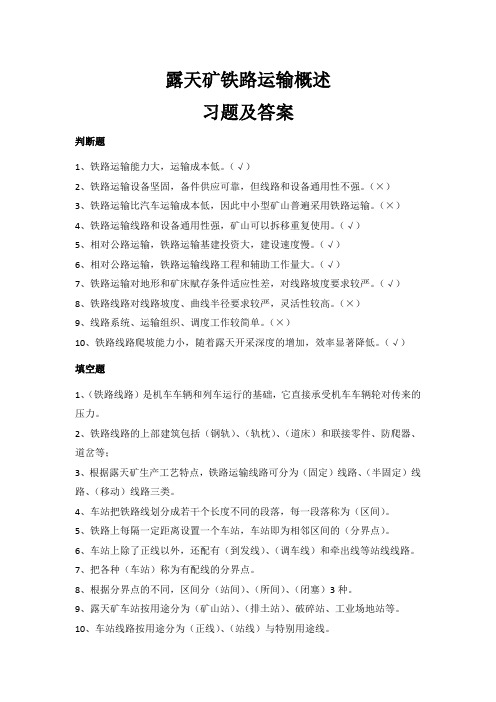 露天矿铁路运输概述
习题及答案

判断题

1、铁路运输能力大，运输成本低。（√）

2、铁路运输设备坚固，备件供应可靠，但线路和设备通用性不强。（×）

3、铁路运输比汽车运输成本低，因此中小型矿山普遍采用铁路运输。（×）

4、铁路运输线路和设备通用性强，矿山可以拆移重复使用。（√）

5、相对公路运输，铁路运输基建投资大，建设速度慢。（√）

6、相对公路运输，铁路运输线路工程和辅助工作量大。（√）

7、铁路运输对地形和矿床赋存条件适应性差，对线路坡度要求较严。（√）

8、铁路线路对线路坡度、曲线半径要求较严，灵活性较高。（×）

9、线路系统、运输组织、调度工作较简单。（×）

10、铁路线路爬坡能力小，随着露天开采深度的增加，效率显著降低。（√）

填空题

1、（铁路线路）是机车车辆和列车运行的基础，它直接承受机车车辆轮对传来的压力。

2、铁路线路的上部建筑包括（钢轨）、（轨枕）、（道床）和联接零件、防爬器、道岔等；

3、根据露天矿生产工艺特点，铁路运输线路可分为（固定）线路、（半固定）线路、（移动）线路三类。

4、车站把铁路线划分成若干个长度不同的段落，每一段落称为（区间）。

5、铁路上每隔一定距离设置一个车站，车站即为相邻区间的（分界点）。

6、车站上除了正线以外，还配有（到发线）、（调车线）和牵出线等站线线路。

7、把各种（车站）称为有配线的分界点。

8、根据分界点的不同，区间分（站间）、（所间）、（闭塞）3种。

9、露天矿车站按用途分为（矿山站）、（排土站）、破碎站、工业场地站等。

10、车站线路按用途分为（正线）、（站线）与特别用途线。